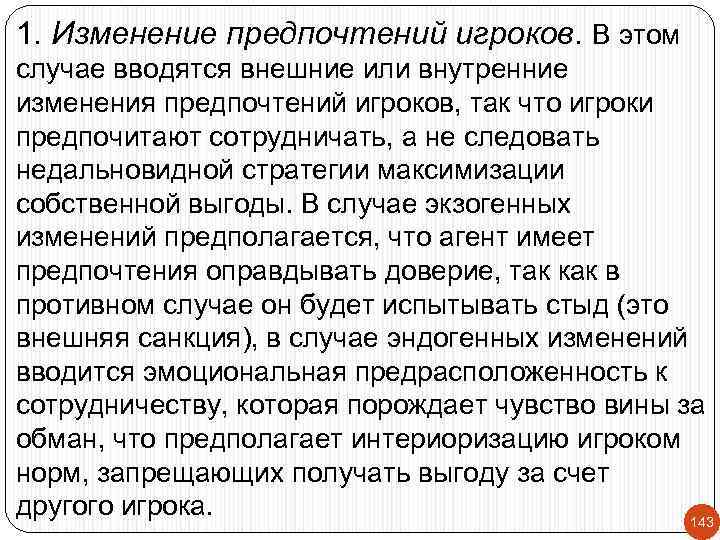 1. Изменение предпочтений игроков. В этом случае вводятся внешние или внутренние изменения предпочтений игроков, так что игроки предпочитают сотрудничать, а не следовать недальновидной стратегии максимизации собственной выгоды. В случае экзогенных изменений предполагается, что агент имеет предпочтения оправдывать доверие, так как в противном случае он будет испытывать стыд (это внешняя санкция), в случае эндогенных изменений вводится эмоциональная предрасположенность к сотрудничеству, которая порождает чувство вины за обман, что предполагает интериоризацию игроком норм, запрещающих получать выгоду за счет другого игрока.

143